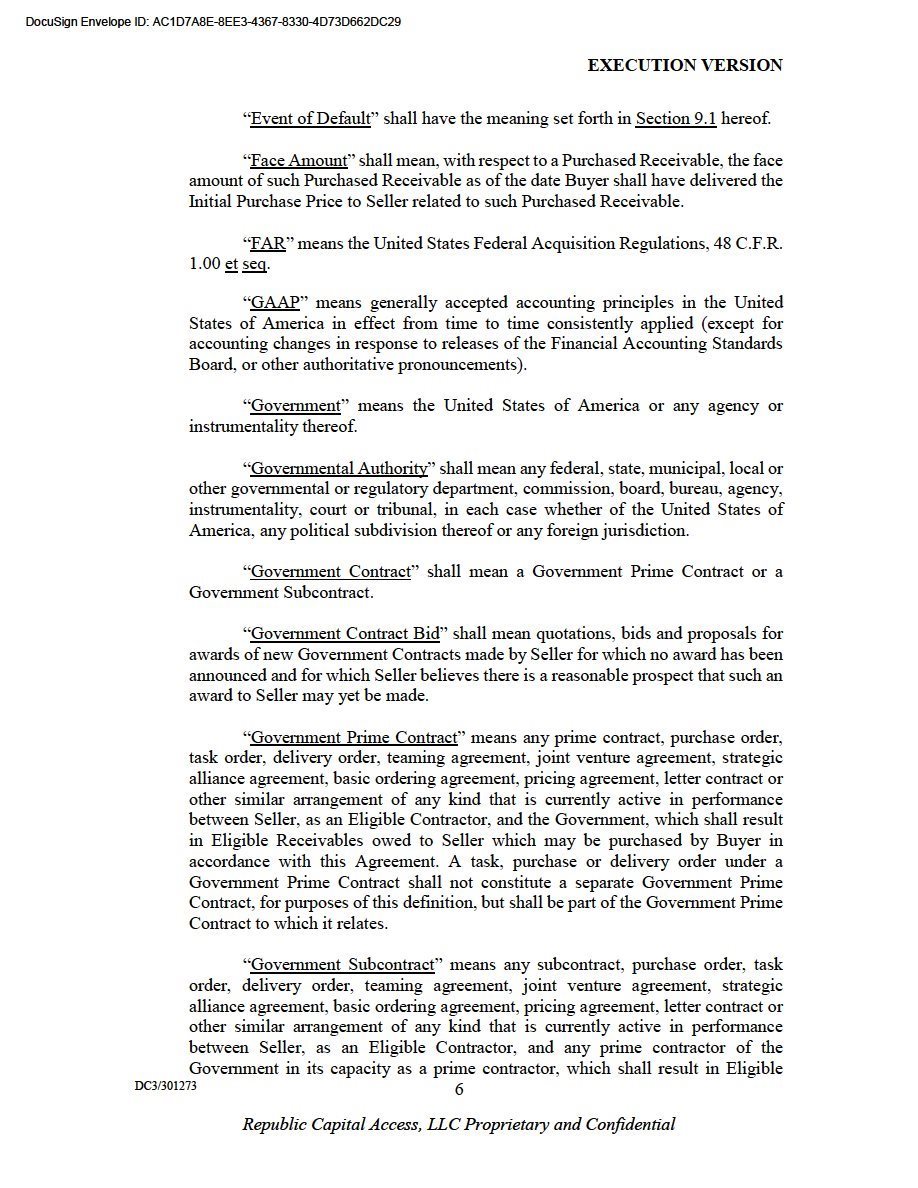 DocuSign Envelope ID: AC1D7A8E-8EE3-4367-8330-4D73D662DC29

EXECUTION VERSION

“Event of Default” shall have the meaning set forth in Section 9.1 hereof.

“Face Amount” shall mean, with respect to a Purchased Receivable, the face amount of such Purchased Receivable as of the date Buyer shall have delivered the Initial Purchase Price to Seller related to such Purchased Receivable.

“FAR” means the United States Federal Acquisition Regulations, 48 C.F.R. 1.00 et seq.

“GAAP” means generally accepted accounting principles in the United States of America in effect from time to time consistently applied (except for accounting changes in response to releases of the Financial Accounting Standards Board, or other authoritative pronouncements).

“Government” means the United States of America or any agency or instrumentality thereof.

“Governmental Authority” shall mean any federal, state, municipal, local or other governmental or regulatory department, commission, board, bureau, agency, instrumentality, court or tribunal, in each case whether of the United States of America, any political subdivision thereof or any foreign jurisdiction.

“Government Contract” shall mean a Government Prime Contract or a Government Subcontract.

“Government Contract Bid” shall mean quotations, bids and proposals for awards of new Government Contracts made by Seller for which no award has been announced and for which Seller believes there is a reasonable prospect that such an award to Seller may yet be made.

“Government Prime Contract” means any prime contract, purchase order, task order, delivery order, teaming agreement, joint venture agreement, strategic alliance agreement, basic ordering agreement, pricing agreement, letter contract or other similar arrangement of any kind that is currently active in performance between Seller, as an Eligible Contractor, and the Government, which shall result in Eligible Receivables owed to Seller which may be purchased by Buyer in accordance with this Agreement. A task, purchase or delivery order under a Government Prime Contract shall not constitute a separate Government Prime Contract, for purposes of this definition, but shall be part of the Government Prime Contract to which it relates.

“Government Subcontract” means any subcontract, purchase order, task order, delivery order, teaming agreement, joint venture agreement, strategic alliance agreement, basic ordering agreement, pricing agreement, letter contract or other similar arrangement of any kind that is currently active in performance between Seller, as an Eligible Contractor, and any prime contractor of the Government in its capacity as a prime contractor, which shall result in Eligible

DC3/301273

6

Republic Capital Access, LLC Proprietary and Confidential